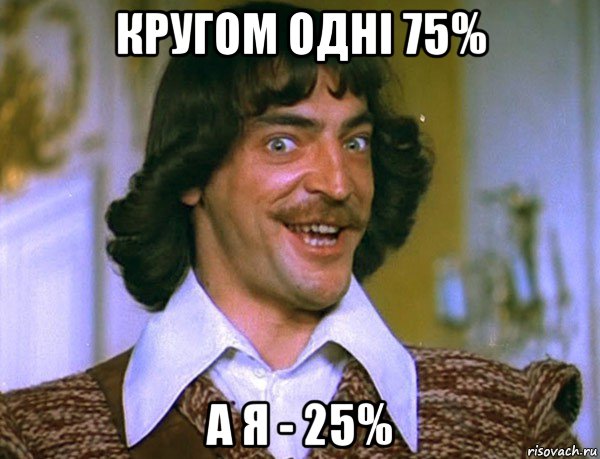 КРУГОМ ОДНІ 75%

А Я - 25%

risovach.ru